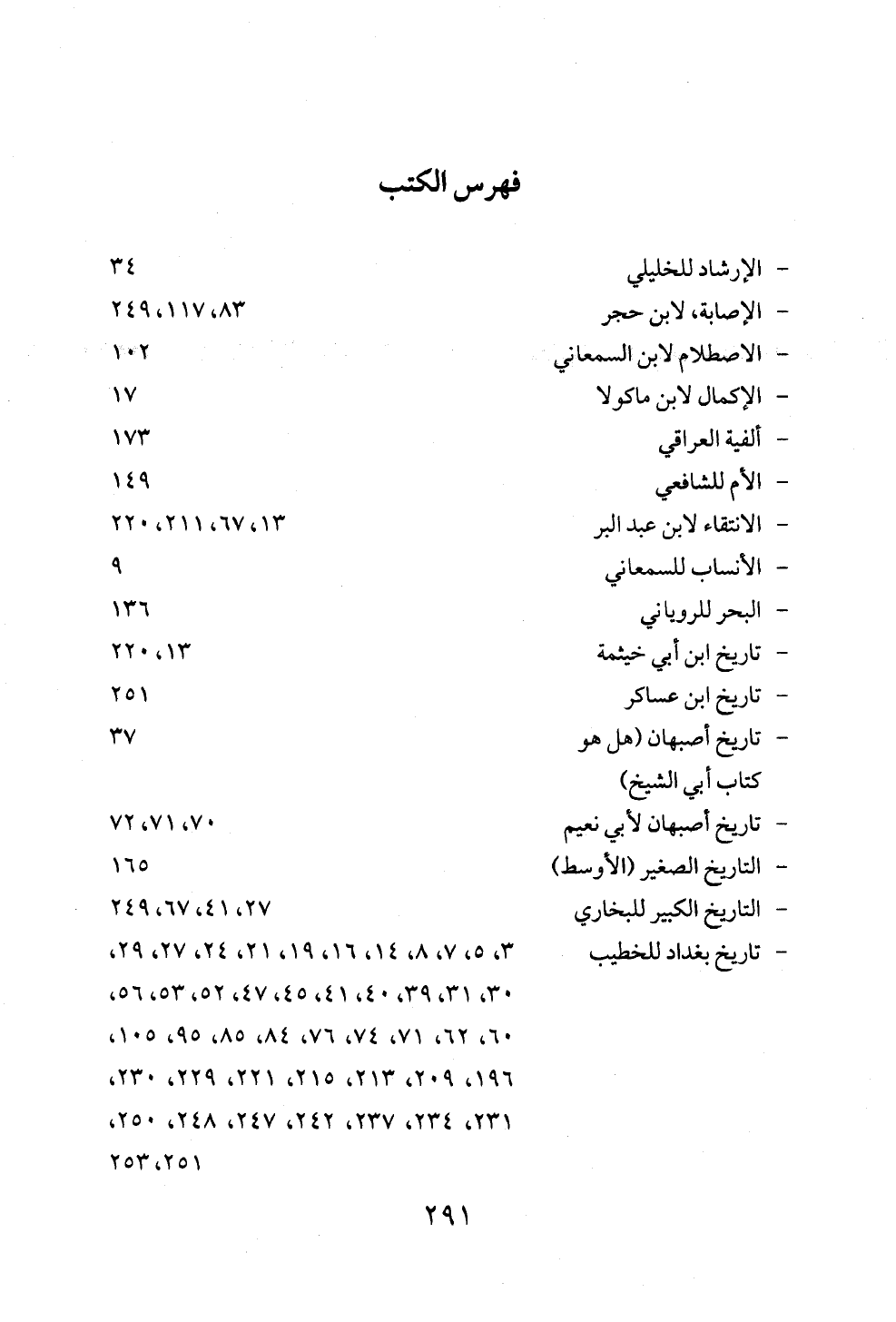 فهرس الكتب

- الإرشاد للخليلي ٣٤
- الإصابة، لابن حجر ٨٣، ١١٧، ٢٤٩
- الاصطلام لابن السمعاني ١٠٢
- الإكمال لابن ماكولا ١٧
- ألفية العراقي ١٧٣
- الأم للشافعي ١٤٩
- الانتقاء لابن عبد البر ١٣، ٦٧، ٢١١، ٢٢٠
- الأنساب للسمعاني ٩
- البحر للروياني ١٣٦
- تاريخ ابن أبي خيثمة ١٣، ٢٢٠
- تاريخ ابن عساكر ٢٥١
- تاريخ أصبهان (هل هو كتاب أبي الشيخ) ٣٧
- تاريخ أصبهان لأبي نعيم ٧٠، ٧١، ٧٢
- التاريخ الصغير (الأوسط) ١٦٥
- التاريخ الكبير للبخاري ٢٧، ٤١، ٦٧، ٢٤٩
- تاريخ بغداد للخطيب ٣، ٥، ٧، ٨، ١٤، ١٦، ١٩، ٢١، ٢٤، ٢٧، ٢٩، ٣٠، ٣١، ٣٩، ٤٠، ٤١، ٤٥، ٤٧، ٥٢، ٥٣، ٥٦، ٦٠، ٦٢، ٧١، ٧٤، ٧٦، ٨٤، ٨٥، ٩٥، ١٠٥، ١٩٦، ٢٠٩، ٢١٣، ٢١٥، ٢٢١، ٢٢٩، ٢٣٠، ٢٣١، ٢٣٤، ٢٣٧، ٢٤٢، ٢٤٧، ٢٤٨، ٢٥٠، ٢٥١، ٢٥٣

٢٩١